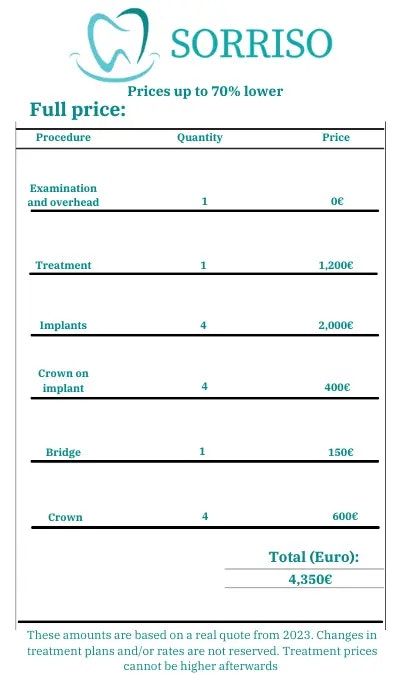 SORRISO

Prices up to 70% lower

Full price:

| Procedure | Quantity | Price |
|---|---|---|
| Examination and overhead | 1 | 0€ |
| Treatment | 1 | 1,200€ |
| Implants | 4 | 2,000€ |
| Crown on implant | 4 | 400€ |
| Bridge | 1 | 150€ |
| Crown | 4 | 600€ |

Total (Euro):
4,350€

These amounts are based on a real quote from 2023. Changes in treatment plans and/or rates are not reserved. Treatment prices cannot be higher afterwards